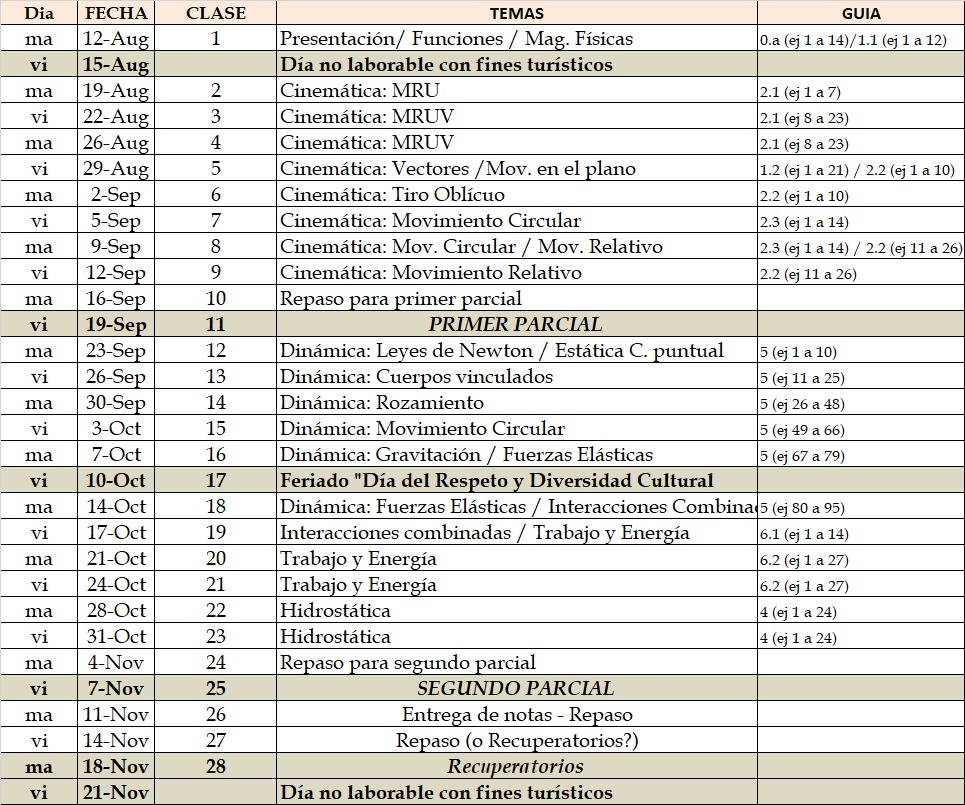 | Dia | FECHA | CLASE | TEMAS | GUIA |
|---|---|---|---|---|
| ma | 12-Aug | 1 | Presentación/ Funciones / Mag. Físicas | 0.a (ej 1 a 14)/1.1 (ej 1 a 12) |
| vi | 15-Aug | | Día no laborable con fines turísticos | |
| ma | 19-Aug | 2 | Cinemática: MRU | 2.1 (ej 1 a 7) |
| vi | 22-Aug | 3 | Cinemática: MRUV | 2.1 (ej 8 a 23) |
| ma | 26-Aug | 4 | Cinemática: MRUV | 2.1 (ej 8 a 23) |
| vi | 29-Aug | 5 | Cinemática: Vectores /Mov. en el plano | 1.2 (ej 1 a 21) / 2.2 (ej 1 a 10) |
| ma | 2-Sep | 6 | Cinemática: Tiro Oblícuo | 2.2 (ej 1 a 10) |
| vi | 5-Sep | 7 | Cinemática: Movimiento Circular | 2.3 (ej 1 a 14) |
| ma | 9-Sep | 8 | Cinemática: Mov. Circular / Mov. Relativo | 2.3 (ej 1 a 14) / 2.2 (ej 11 a 26) |
| vi | 12-Sep | 9 | Cinemática: Movimiento Relativo | 2.2 (ej 11 a 26) |
| ma | 16-Sep | 10 | Repaso para primer parcial | |
| vi | 19-Sep | 11 | PRIMER PARCIAL | |
| ma | 23-Sep | 12 | Dinámica: Leyes de Newton / Estática C. puntual | 5 (ej 1 a 10) |
| vi | 26-Sep | 13 | Dinámica: Cuerpos vinculados | 5 (ej 11 a 25) |
| ma | 30-Sep | 14 | Dinámica: Rozamiento | 5 (ej 26 a 48) |
| vi | 3-Oct | 15 | Dinámica: Movimiento Circular | 5 (ej 49 a 66) |
| ma | 7-Oct | 16 | Dinámica: Gravitación / Fuerzas Elásticas | 5 (ej 67 a 79) |
| vi | 10-Oct | 17 | Feriado "Día del Respeto y Diversidad Cultural | |
| ma | 14-Oct | 18 | Dinámica: Fuerzas Elásticas / Interacciones Combina | 5 (ej 80 a 95) |
| vi | 17-Oct | 19 | Interacciones combinadas / Trabajo y Energía | 6.1 (ej 1 a 14) |
| ma | 21-Oct | 20 | Trabajo y Energía | 6.2 (ej 1 a 27) |
| vi | 24-Oct | 21 | Trabajo y Energía | 6.2 (ej 1 a 27) |
| ma | 28-Oct | 22 | Hidrostática | 4 (ej 1 a 24) |
| vi | 31-Oct | 23 | Hidrostática | 4 (ej 1 a 24) |
| ma | 4-Nov | 24 | Repaso para segundo parcial | |
| vi | 7-Nov | 25 | SEGUNDO PARCIAL | |
| ma | 11-Nov | 26 | Entrega de notas - Repaso | |
| vi | 14-Nov | 27 | Repaso (o Recuperatorios?) | |
| ma | 18-Nov | 28 | Recuperatorios | |
| vi | 21-Nov | | Día no laborable con fines turísticos | |